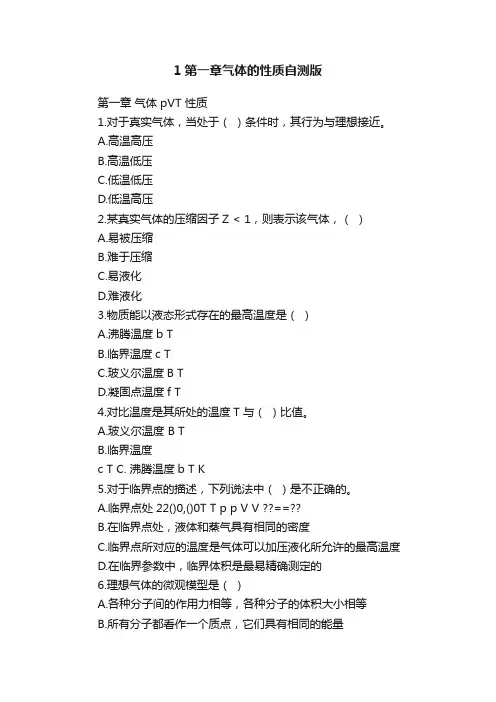 1 第一章气体的性质自测版

第一章 气体 pVT 性质
1.对于真实气体，当处于（ ）条件时，其行为与理想接近。
A.高温高压
B.高温低压
C.低温低压
D.低温高压
2.某真实气体的压缩因子 Z ＜ 1，则表示该气体，（ ）
A.易被压缩
B.难于压缩
C.易液化
D.难液化
3.物质能以液态形式存在的最高温度是（ ）
A.沸腾温度 b T
B.临界温度 c T
C.玻义尔温度 B T
D.凝固点温度 f T
4.对比温度是其所处的温度 T 与（ ）比值。
A.玻义尔温度 B T
B.临界温度
c T C. 沸腾温度 b T K
5.对于临界点的描述，下列说法中（ ）是不正确的。
A.临界点处 22()0,()0T T p p V V ??==??
B.在临界点处，液体和蒸气具有相同的密度
C.临界点所对应的温度是气体可以加压液化所允许的最高温度
D.在临界参数中，临界体积是最易精确测定的
6.理想气体的微观模型是（ ）
A.各种分子间的作用力相等，各种分子的体积大小相等
B.所有分子都看作一个质点，它们具有相同的能量